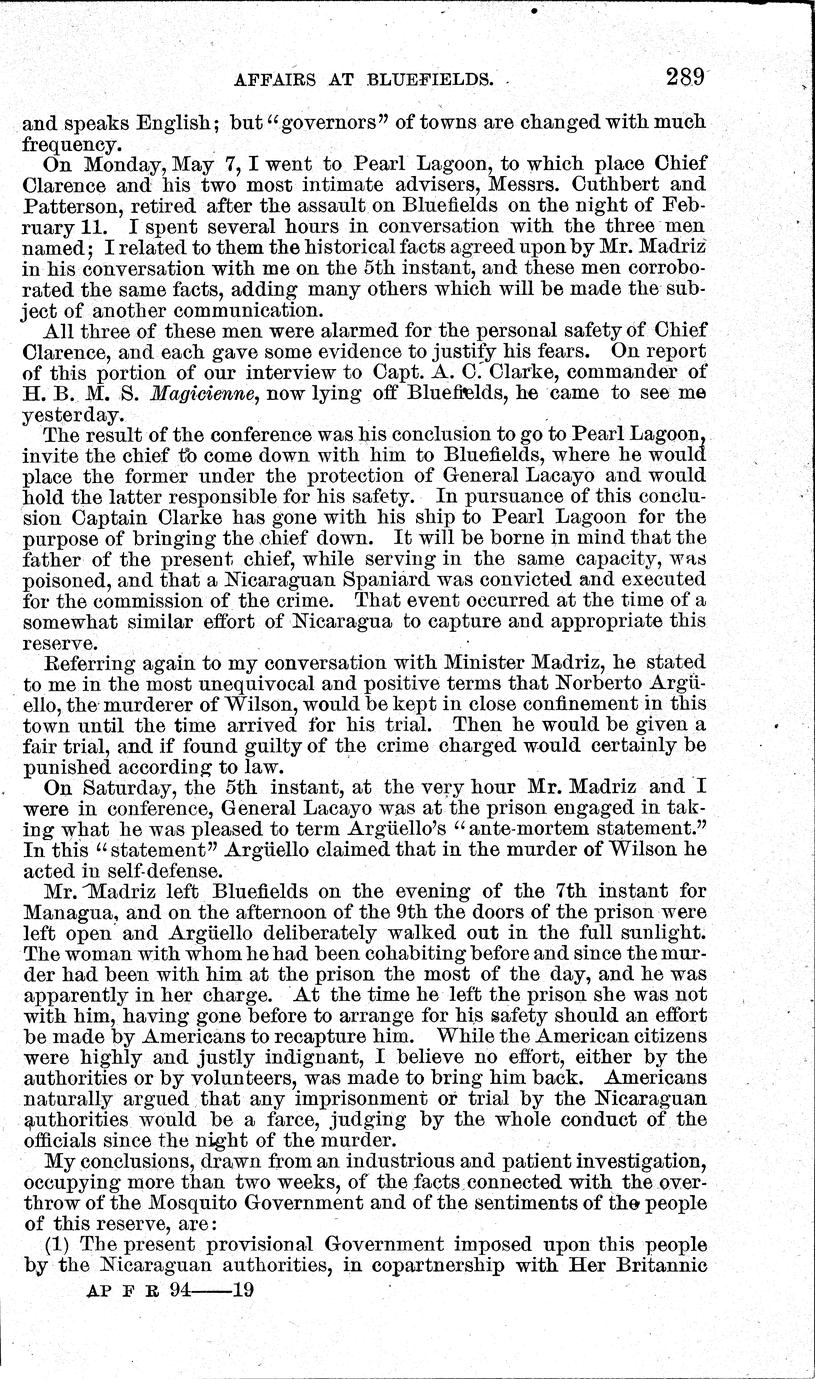 AFFAIRS AT BLUEFIELDS. 289

and speaks English; but "governors" of towns are changed with much frequency.

On Monday, May 7, I went to Pearl Lagoon, to which place Chief Clarence and his two most intimate advisers, Messrs. Cuthbert and Patterson, retired after the assault on Bluefields on the night of February 11. I spent several hours in conversation with the three men named; I related to them the historical facts agreed upon by Mr. Madriz in his conversation with me on the 5th instant, and these men corroborated the same facts, adding many others which will be made the subject of another communication.

All three of these men were alarmed for the personal safety of Chief Clarence, and each gave some evidence to justify his fears. On report of this portion of our interview to Capt. A. C. Clarke, commander of H. B. M. S. Magicienne, now lying off Bluefields, he came to see me yesterday.

The result of the conference was his conclusion to go to Pearl Lagoon, invite the chief to come down with him to Bluefields, where he would place the former under the protection of General Lacayo and would hold the latter responsible for his safety. In pursuance of this conclusion Captain Clarke has gone with his ship to Pearl Lagoon for the purpose of bringing the chief down. It will be borne in mind that the father of the present chief, while serving in the same capacity, was poisoned, and that a Nicaraguan Spaniard was convicted and executed for the commission of the crime. That event occurred at the time of a somewhat similar effort of Nicaragua to capture and appropriate this reserve.

Referring again to my conversation with Minister Madriz, he stated to me in the most unequivocal and positive terms that Norberto Argüello, the murderer of Wilson, would be kept in close confinement in this town until the time arrived for his trial. Then he would be given a fair trial, and if found guilty of the crime charged would certainly be punished according to law.

On Saturday, the 5th instant, at the very hour Mr. Madriz and I were in conference, General Lacayo was at the prison engaged in taking what he was pleased to term Argüello's "ante-mortem statement." In this "statement" Argüello claimed that in the murder of Wilson he acted in self-defense.

Mr. Madriz left Bluefields on the evening of the 7th instant for Managua, and on the afternoon of the 9th the doors of the prison were left open and Argüello deliberately walked out in the full sunlight. The woman with whom he had been cohabiting before and since the murder had been with him at the prison the most of the day, and he was apparently in her charge. At the time he left the prison she was not with him, having gone before to arrange for his safety should an effort be made by Americans to recapture him. While the American citizens were highly and justly indignant, I believe no effort, either by the authorities or by volunteers, was made to bring him back. Americans naturally argued that any imprisonment or trial by the Nicaraguan authorities would be a farce, judging by the whole conduct of the officials since the night of the murder.

My conclusions, drawn from an industrious and patient investigation, occupying more than two weeks, of the facts connected with the overthrow of the Mosquito Government and of the sentiments of the people of this reserve, are:

(1) The present provisional Government imposed upon this people by the Nicaraguan authorities, in copartnership with Her Britannic

AP F R 94——19